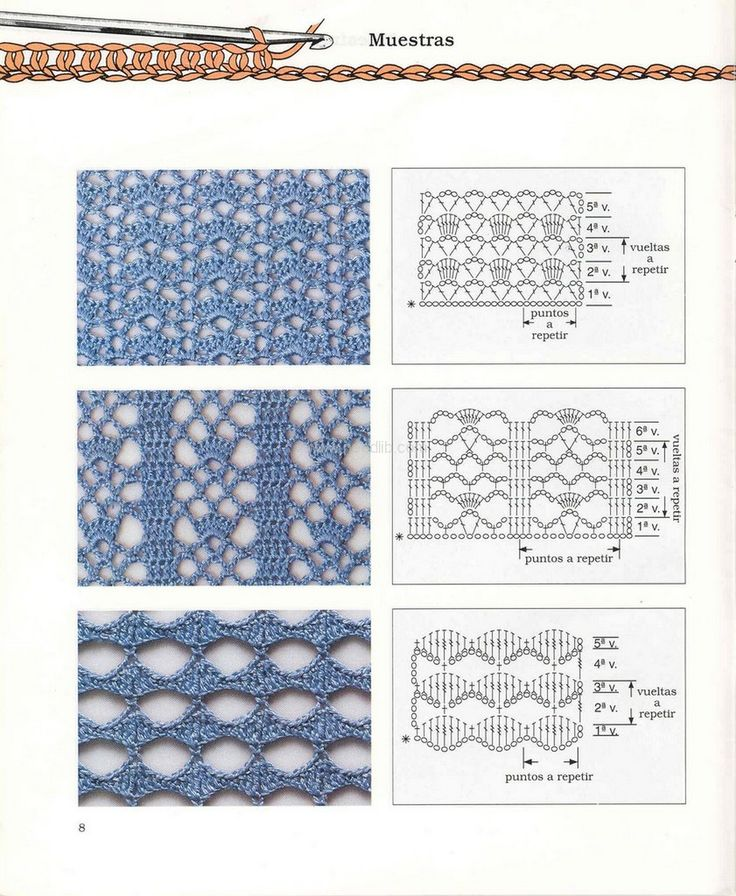 Muestras

5ª v.
4ª v.
3ª v.
2ª v.
1ª v.
vueltas a repetir
puntos a repetir

6ª v.
5ª v.
4ª v.
3ª v.
2ª v.
1ª v.
vueltas a repetir
puntos a repetir

5ª v.
4ª v.
3ª v.
2ª v.
1ª v.
vueltas a repetir
puntos a repetir

8